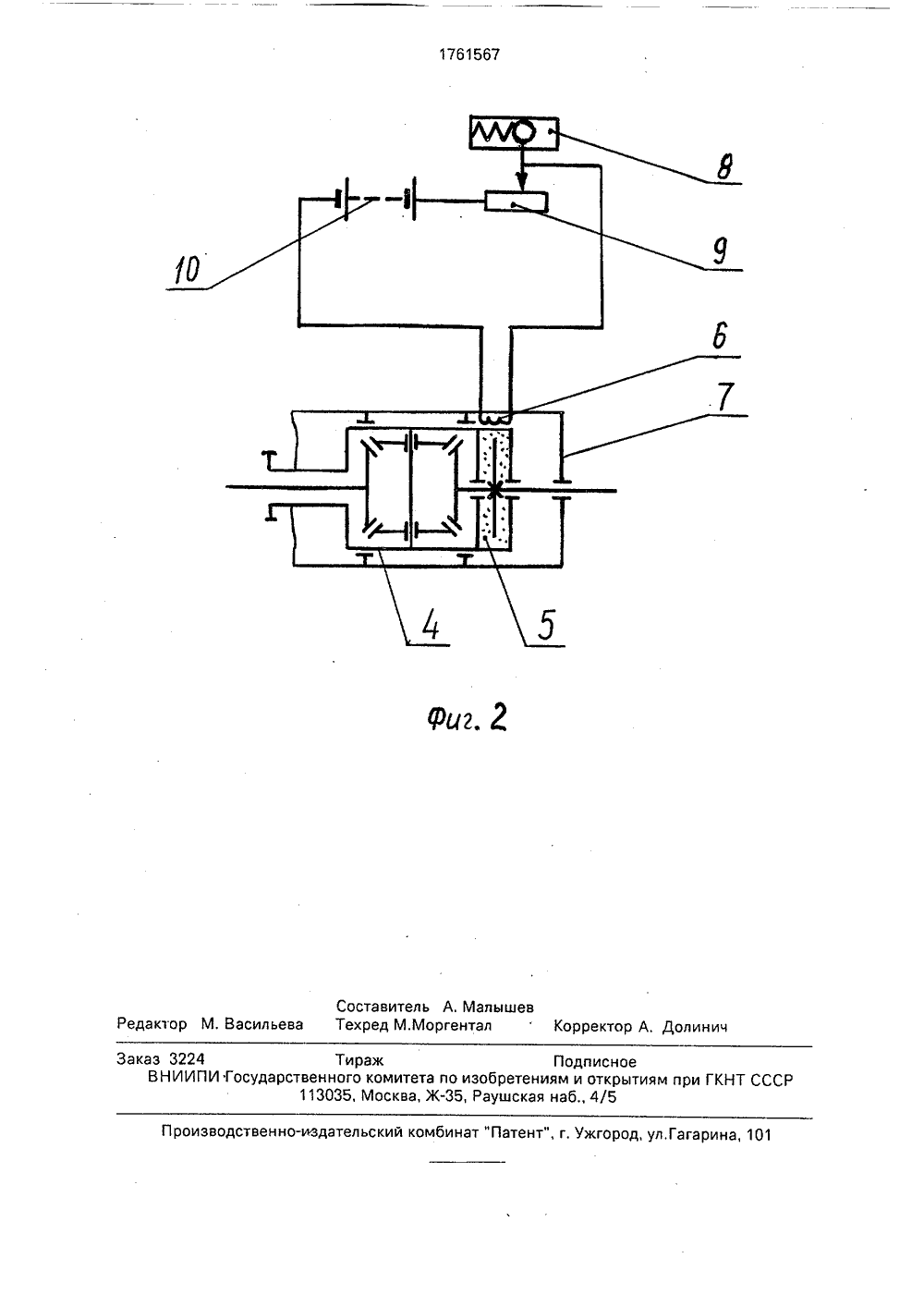 1761567

8

9

10

6

7

4

5

Фиг. 2

Составитель А. Малышев
Редактор М. Васильева Техред М.Моргентал Корректор А. Долинич

Заказ 3224 Тираж Подписное
ВНИИПИ Государственного комитета по изобретениям и открытиям при ГКНТ СССР
113035, Москва, Ж-35, Раушская наб., 4/5

Производственно-издательский комбинат "Патент", г. Ужгород, ул.Гагарина, 101